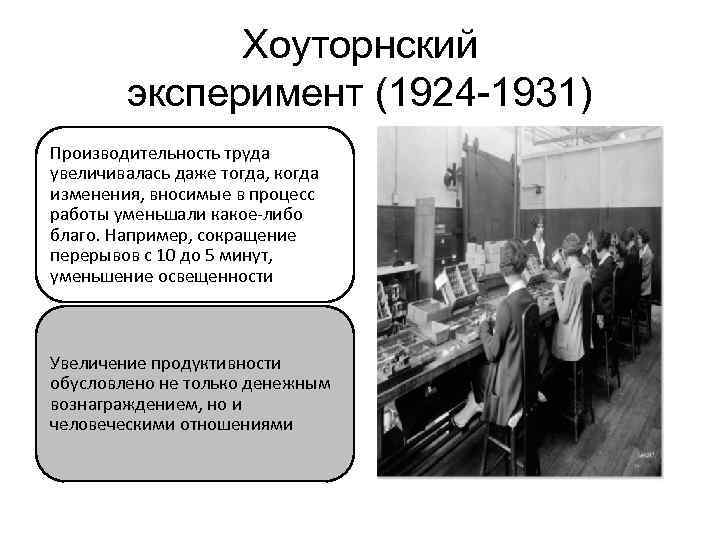 Хоуторнский эксперимент (1924-1931)

Производительность труда увеличивалась даже тогда, когда изменения, вносимые в процесс работы уменьшали какое-либо благо. Например, сокращение перерывов с 10 до 5 минут, уменьшение освещенности

Увеличение продуктивности обусловлено не только денежным вознаграждением, но и человеческими отношениями